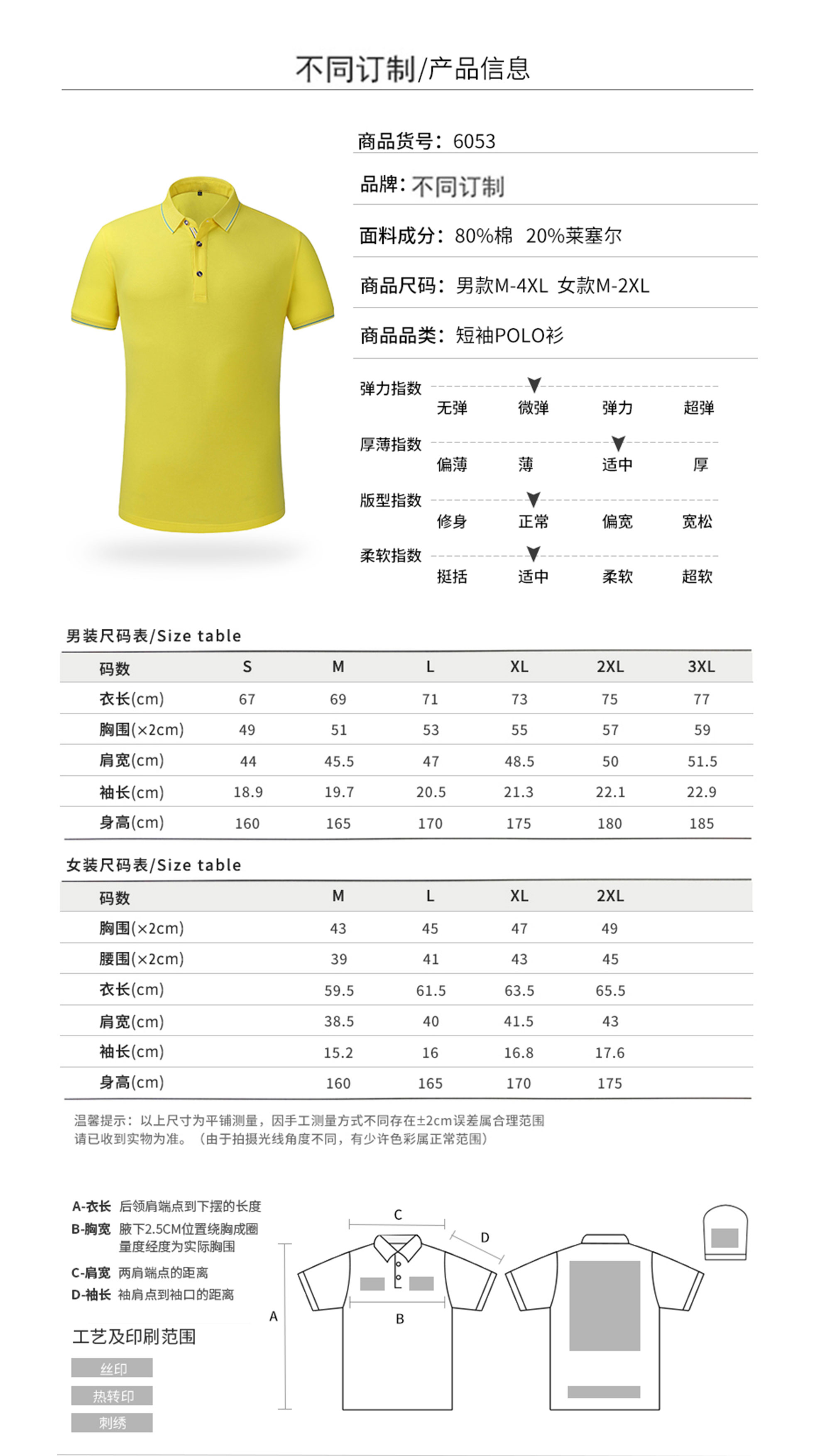 不同订制/产品信息

商品货号：6053

品牌：不同订制

面料成分：80%棉 20%莱塞尔

商品尺码：男款M-4XL 女款M-2XL

商品品类：短袖POLO衫

弹力指数
无弹 微弹 弹力 超弹

厚薄指数
偏薄 薄 适中 厚

版型指数
修身 正常 偏宽 宽松

柔软指数
挺括 适中 柔软 超软

男装尺码表/Size table

| 码数 | S | M | L | XL | 2XL | 3XL |
|---|---|---|---|---|---|---|
| 衣长(cm) | 67 | 69 | 71 | 73 | 75 | 77 |
| 胸围(×2cm) | 49 | 51 | 53 | 55 | 57 | 59 |
| 肩宽(cm) | 44 | 45.5 | 47 | 48.5 | 50 | 51.5 |
| 袖长(cm) | 18.9 | 19.7 | 20.5 | 21.3 | 22.1 | 22.9 |
| 身高(cm) | 160 | 165 | 170 | 175 | 180 | 185 |

女装尺码表/Size table

| 码数 | M | L | XL | 2XL |
|---|---|---|---|---|
| 胸围(×2cm) | 43 | 45 | 47 | 49 |
| 腰围(×2cm) | 39 | 41 | 43 | 45 |
| 衣长(cm) | 59.5 | 61.5 | 63.5 | 65.5 |
| 肩宽(cm) | 38.5 | 40 | 41.5 | 43 |
| 袖长(cm) | 15.2 | 16 | 16.8 | 17.6 |
| 身高(cm) | 160 | 165 | 170 | 175 |

温馨提示：以上尺寸为平铺测量，因手工测量方式不同存在±2cm误差属合理范围
请已收到实物为准。（由于拍摄光线角度不同，有少许色彩属正常范围）

A-衣长 后领肩端点到下摆的长度
B-胸宽 腋下2.5CM位置绕胸成圈量度经度为实际胸围
C-肩宽 两肩端点的距离
D-袖长 袖肩点到袖口的距离

工艺及印刷范围
丝印
热转印
刺绣

C
D
A
B